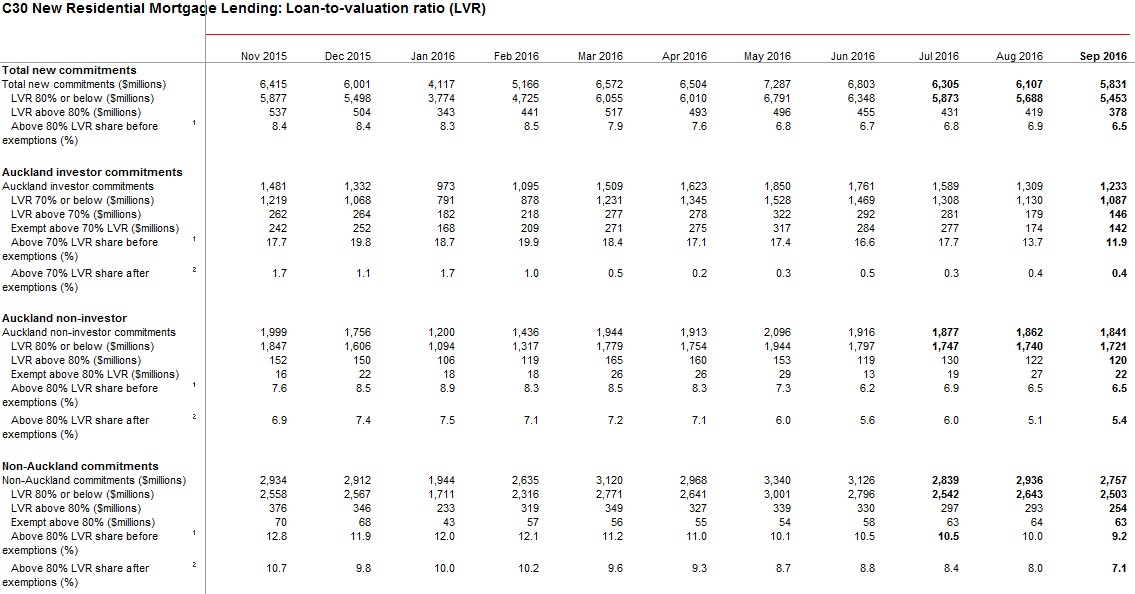 C30 New Residential Mortgage Lending: Loan-to-valuation ratio (LVR)

| | | Nov 2015 | Dec 2015 | Jan 2016 | Feb 2016 | Mar 2016 | Apr 2016 | May 2016 | Jun 2016 | Jul 2016 | Aug 2016 | Sep 2016 |
|---|---|---|---|---|---|---|---|---|---|---|---|---|
| **Total new commitments** | | | | | | | | | | | | |
| Total new commitments ($millions) | | 6,415 | 6,001 | 4,117 | 5,166 | 6,572 | 6,504 | 7,287 | 6,803 | 6,305 | 6,107 | 5,831 |
| LVR 80% or below ($millions) | | 5,877 | 5,498 | 3,774 | 4,725 | 6,055 | 6,010 | 6,791 | 6,348 | 5,873 | 5,688 | 5,453 |
| LVR above 80% ($millions) | | 537 | 504 | 343 | 441 | 517 | 493 | 496 | 455 | 431 | 419 | 378 |
| Above 80% LVR share before exemptions (%) | 1 | 8.4 | 8.4 | 8.3 | 8.5 | 7.9 | 7.6 | 6.8 | 6.7 | 6.8 | 6.9 | 6.5 |
| **Auckland investor commitments** | | | | | | | | | | | | |
| Auckland investor commitments | | 1,481 | 1,332 | 973 | 1,095 | 1,509 | 1,623 | 1,850 | 1,761 | 1,589 | 1,309 | 1,233 |
| LVR 70% or below ($millions) | | 1,219 | 1,068 | 791 | 878 | 1,231 | 1,345 | 1,528 | 1,469 | 1,308 | 1,130 | 1,087 |
| LVR above 70% ($millions) | | 262 | 264 | 182 | 218 | 277 | 278 | 322 | 292 | 281 | 179 | 146 |
| Exempt above 70% LVR ($millions) | | 242 | 252 | 168 | 209 | 271 | 275 | 317 | 284 | 277 | 174 | 142 |
| Above 70% LVR share before exemptions (%) | 1 | 17.7 | 19.8 | 18.7 | 19.9 | 18.4 | 17.1 | 17.4 | 16.6 | 17.7 | 13.7 | 11.9 |
| Above 70% LVR share after exemptions (%) | 2 | 1.7 | 1.1 | 1.7 | 1.0 | 0.5 | 0.2 | 0.3 | 0.5 | 0.3 | 0.4 | 0.4 |
| **Auckland non-investor** | | | | | | | | | | | | |
| Auckland non-investor commitments | | 1,999 | 1,756 | 1,200 | 1,436 | 1,944 | 1,913 | 2,096 | 1,916 | 1,877 | 1,862 | 1,841 |
| LVR 80% or below ($millions) | | 1,847 | 1,606 | 1,094 | 1,317 | 1,779 | 1,754 | 1,944 | 1,797 | 1,747 | 1,740 | 1,721 |
| LVR above 80% ($millions) | | 152 | 150 | 106 | 119 | 165 | 160 | 153 | 119 | 130 | 122 | 120 |
| Exempt above 80% LVR ($millions) | | 16 | 22 | 18 | 18 | 26 | 26 | 29 | 13 | 19 | 27 | 22 |
| Above 80% LVR share before exemptions (%) | 1 | 7.6 | 8.5 | 8.9 | 8.3 | 8.5 | 8.3 | 7.3 | 6.2 | 6.9 | 6.5 | 6.5 |
| Above 80% LVR share after exemptions (%) | 2 | 6.9 | 7.4 | 7.5 | 7.1 | 7.2 | 7.1 | 6.0 | 5.6 | 6.0 | 5.1 | 5.4 |
| **Non-Auckland commitments** | | | | | | | | | | | | |
| Non-Auckland commitments ($millions) | | 2,934 | 2,912 | 1,944 | 2,635 | 3,120 | 2,968 | 3,340 | 3,126 | 2,839 | 2,936 | 2,757 |
| LVR 80% or below ($millions) | | 2,558 | 2,567 | 1,711 | 2,316 | 2,771 | 2,641 | 3,001 | 2,796 | 2,542 | 2,643 | 2,503 |
| LVR above 80% ($millions) | | 376 | 346 | 233 | 319 | 349 | 327 | 339 | 330 | 297 | 293 | 254 |
| Exempt above 80% ($millions) | | 70 | 68 | 43 | 57 | 56 | 55 | 54 | 58 | 63 | 64 | 63 |
| Above 80% LVR share before exemptions (%) | 1 | 12.8 | 11.9 | 12.0 | 12.1 | 11.2 | 11.0 | 10.1 | 10.5 | 10.5 | 10.0 | 9.2 |
| Above 80% LVR share after exemptions (%) | 2 | 10.7 | 9.8 | 10.0 | 10.2 | 9.6 | 9.3 | 8.7 | 8.8 | 8.4 | 8.0 | 7.1 |